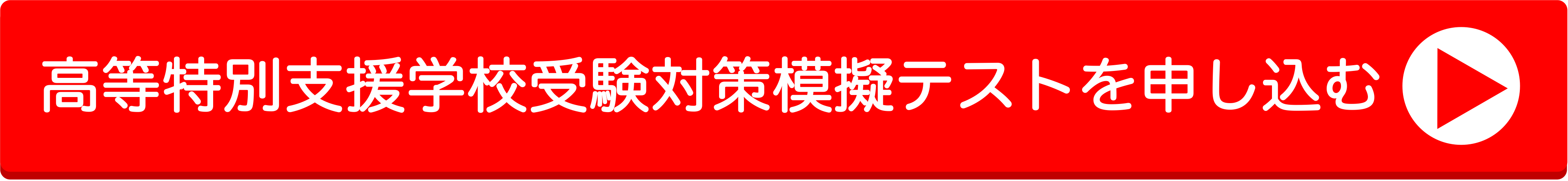 高等特別支援学校受験対策模擬テストを申し込む